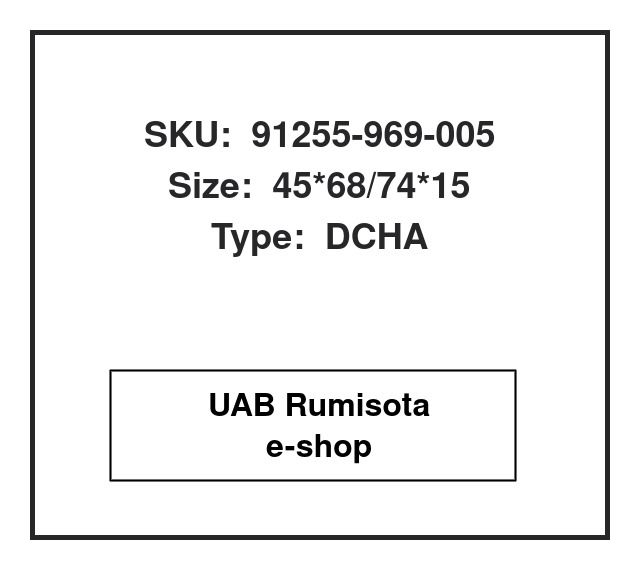 SKU: 91255-969-005
Size: 45*68/74*15
Type: DCHA

UAB Rumisota
e-shop